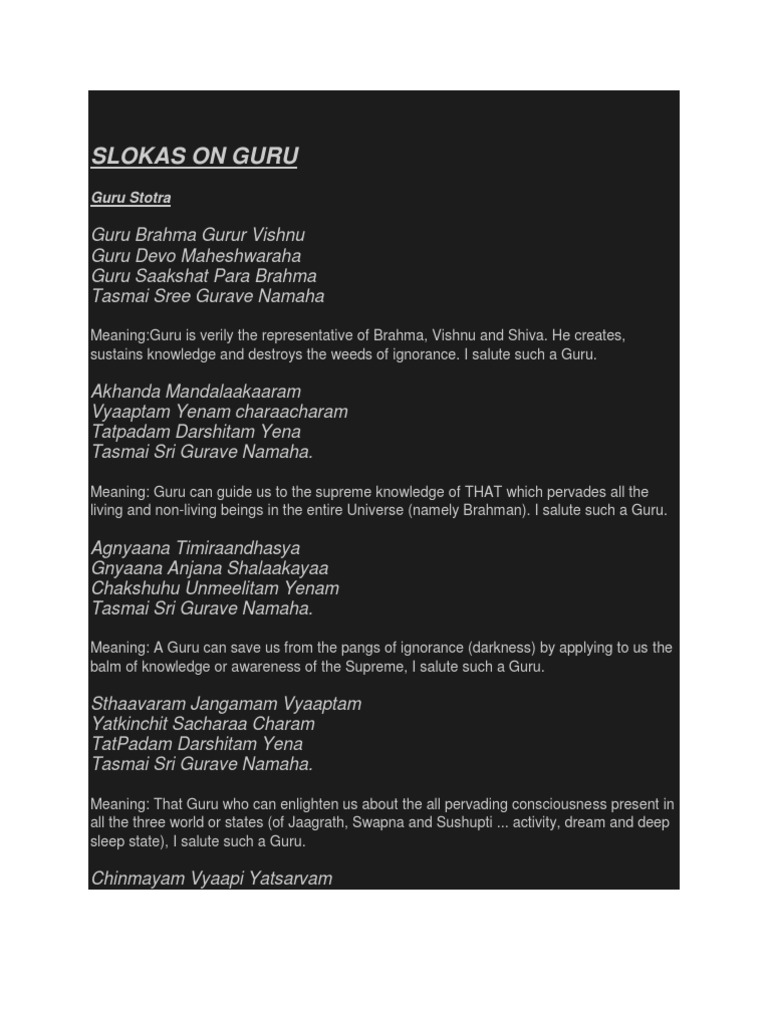 SLOKAS ON GURU

Guru Stotra

Guru Brahma Gurur Vishnu
Guru Devo Maheshwaraha
Guru Saakshat Para Brahma
Tasmai Sree Gurave Namaha

Meaning:Guru is verily the representative of Brahma, Vishnu and Shiva. He creates, sustains knowledge and destroys the weeds of ignorance. I salute such a Guru.

Akhanda Mandalaakaaram
Vyaaptam Yenam charaacharam
Tatpadam Darshitam Yena
Tasmai Sri Gurave Namaha.

Meaning: Guru can guide us to the supreme knowledge of THAT which pervades all the living and non-living beings in the entire Universe (namely Brahman). I salute such a Guru.

Agnyaana Timiraandhasya
Gnyaana Anjana Shalaakayaa
Chakshuhu Unmeelitam Yenam
Tasmai Sri Gurave Namaha.

Meaning: A Guru can save us from the pangs of ignorance (darkness) by applying to us the balm of knowledge or awareness of the Supreme, I salute such a Guru.

Sthaavaram Jangamam Vyaaptam
Yatkinchit Sacharaa Charam
TatPadam Darshitam Yena
Tasmai Sri Gurave Namaha.

Meaning: That Guru who can enlighten us about the all pervading consciousness present in all the three world or states (of Jaagrath, Swapna and Sushupti ... activity, dream and deep sleep state), I salute such a Guru.

Chinmayam Vyaapi Yatsarvam